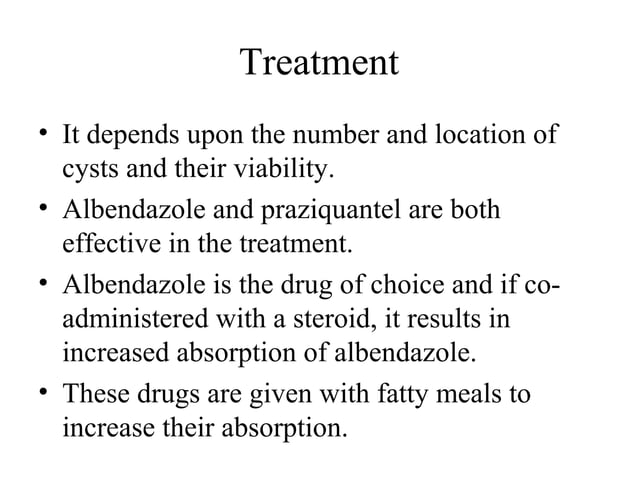 Treatment

• It depends upon the number and location of cysts and their viability.
• Albendazole and praziquantel are both effective in the treatment.
• Albendazole is the drug of choice and if co-administered with a steroid, it results in increased absorption of albendazole.
• These drugs are given with fatty meals to increase their absorption.